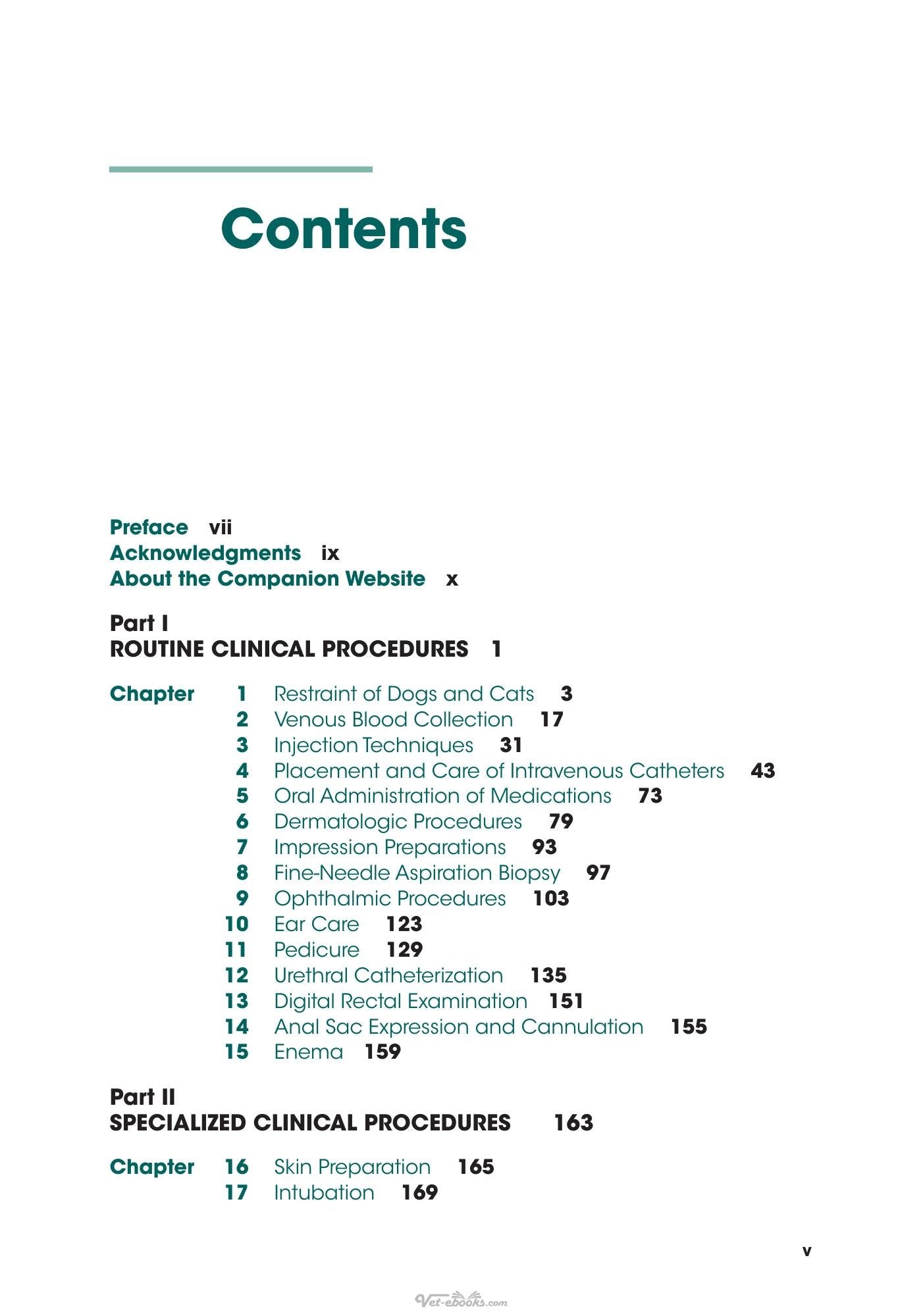 Contents

Preface vii
Acknowledgments ix
About the Companion Website x

Part I
ROUTINE CLINICAL PROCEDURES 1

Chapter 1 Restraint of Dogs and Cats 3
2 Venous Blood Collection 17
3 Injection Techniques 31
4 Placement and Care of Intravenous Catheters 43
5 Oral Administration of Medications 73
6 Dermatologic Procedures 79
7 Impression Preparations 93
8 Fine-Needle Aspiration Biopsy 97
9 Ophthalmic Procedures 103
10 Ear Care 123
11 Pedicure 129
12 Urethral Catheterization 135
13 Digital Rectal Examination 151
14 Anal Sac Expression and Cannulation 155
15 Enema 159

Part II
SPECIALIZED CLINICAL PROCEDURES 163

Chapter 16 Skin Preparation 165
17 Intubation 169

v

Vet-ebooks.com